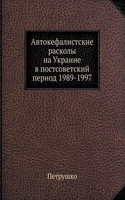 Автокефалистские расколы на Украине в постсоветский период 1989-1997

Петрушко